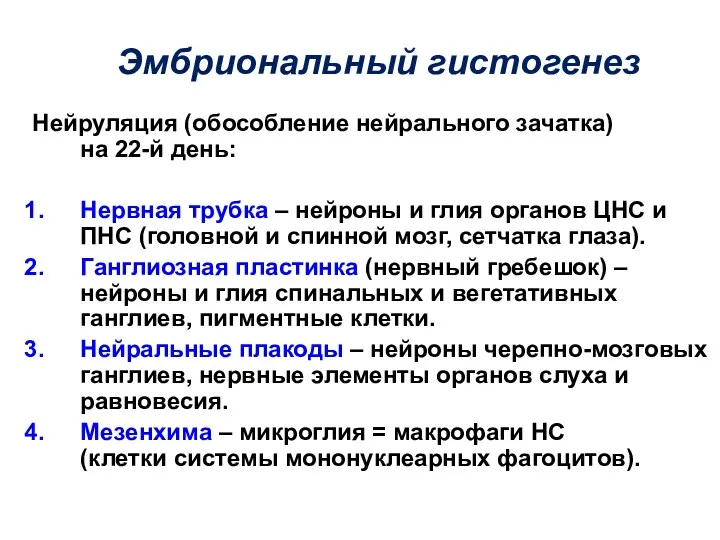 Эмбриональный гистогенез

Нейруляция (обособление нейрального зачатка) на 22-й день:

1. Нервная трубка – нейроны и глия органов ЦНС и ПНС (головной и спинной мозг, сетчатка глаза).
2. Ганглиозная пластинка (нервный гребешок) – нейроны и глия спинальных и вегетативных ганглиев, пигментные клетки.
3. Нейральные плакоды – нейроны черепно-мозговых ганглиев, нервные элементы органов слуха и равновесия.
4. Мезенхима – микроглия = макрофаги НС (клетки системы мононуклеарных фагоцитов).